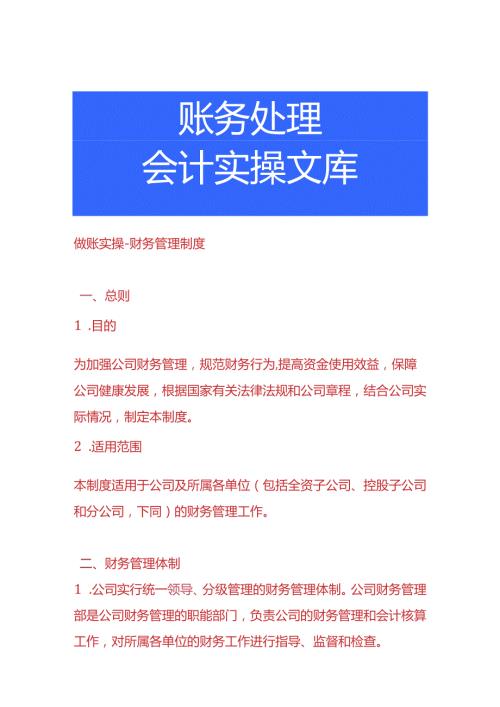 账务处理
会计实操文库

做账实操-财务管理制度

一、总则

1 .目的

为加强公司财务管理，规范财务行为,提高资金使用效益，保障公司健康发展，根据国家有关法律法规和公司章程，结合公司实际情况，制定本制度。

2 .适用范围

本制度适用于公司及所属各单位（包括全资子公司、控股子公司和分公司，下同）的财务管理工作。

二、财务管理体制

1 .公司实行统一领导、分级管理的财务管理体制。公司财务管理部是公司财务管理的职能部门，负责公司的财务管理和会计核算工作，对所属各单位的财务工作进行指导、监督和检查。